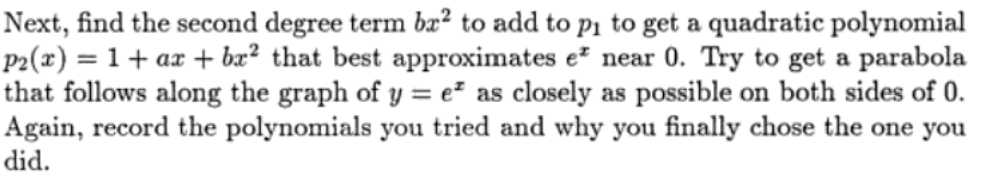 Next, find the second degree term $bx^2$ to add to $p_1$ to get a quadratic polynomial $p_2(x) = 1 + ax + bx^2$ that best approximates $e^x$ near 0. Try to get a parabola that follows along the graph of $y = e^x$ as closely as possible on both sides of 0. Again, record the polynomials you tried and why you finally chose the one you did.